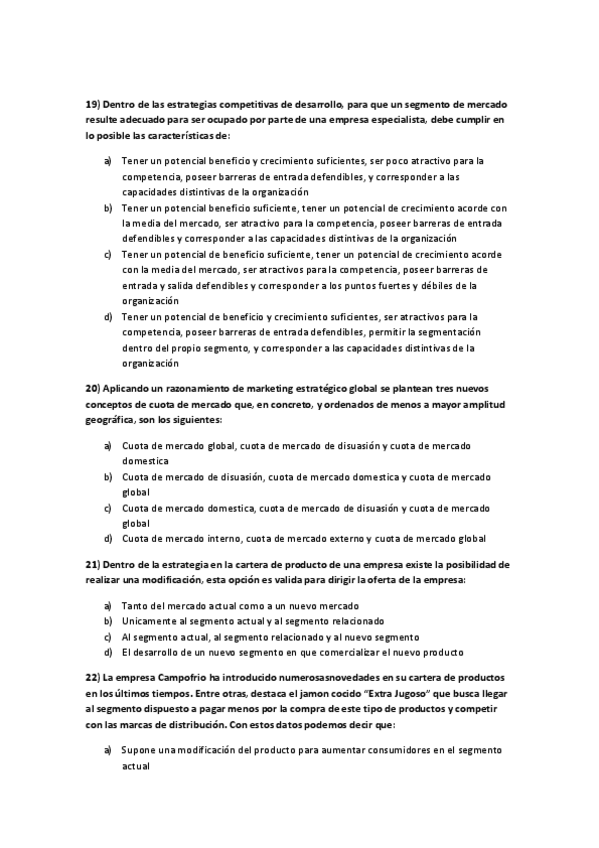 19) Dentro de las estrategias competitivas de desarrollo, para que un segmento de mercado resulte adecuado para ser ocupado por parte de una empresa especialista, debe cumplir en lo posible las características de:

a) Tener un potencial beneficio y crecimiento suficientes, ser poco atractivo para la competencia, poseer barreras de entrada defendibles, y corresponder a las capacidades distintivas de la organización
b) Tener un potencial beneficio suficiente, tener un potencial de crecimiento acorde con la media del mercado, ser atractivo para la competencia, poseer barreras de entrada defendibles y corresponder a las capacidades distintivas de la organización
c) Tener un potencial de beneficio suficiente, tener un potencial de crecimiento acorde con la media del mercado, ser atractivos para la competencia, poseer barreras de entrada y salida defendibles y corresponder a los puntos fuertes y débiles de la organización
d) Tener un potencial de beneficio y crecimiento suficientes, ser atractivos para la competencia, poseer barreras de entrada defendibles, permitir la segmentación dentro del propio segmento, y corresponder a las capacidades distintivas de la organización

20) Aplicando un razonamiento de marketing estratégico global se plantean tres nuevos conceptos de cuota de mercado que, en concreto, y ordenados de menos a mayor amplitud geográfica, son los siguientes:

a) Cuota de mercado global, cuota de mercado de disuasión y cuota de mercado domestica
b) Cuota de mercado de disuasión, cuota de mercado domestica y cuota de mercado global
c) Cuota de mercado domestica, cuota de mercado de disuasión y cuota de mercado global
d) Cuota de mercado interno, cuota de mercado externo y cuota de mercado global

21) Dentro de la estrategia en la cartera de producto de una empresa existe la posibilidad de realizar una modificación, esta opción es valida para dirigir la oferta de la empresa:

a) Tanto del mercado actual como a un nuevo mercado
b) Unicamente al segmento actual y al segmento relacionado
c) Al segmento actual, al segmento relacionado y al nuevo segmento
d) El desarrollo de un nuevo segmento en que comercializar el nuevo producto

22) La empresa Campofrio ha introducido numerosasnovedades en su cartera de productos en los últimos tiempos. Entre otras, destaca el jamon cocido "Extra Jugoso" que busca llegar al segmento dispuesto a pagar menos por la compra de este tipo de productos y competir con las marcas de distribución. Con estos datos podemos decir que:

a) Supone una modificación del producto para aumentar consumidores en el segmento actual